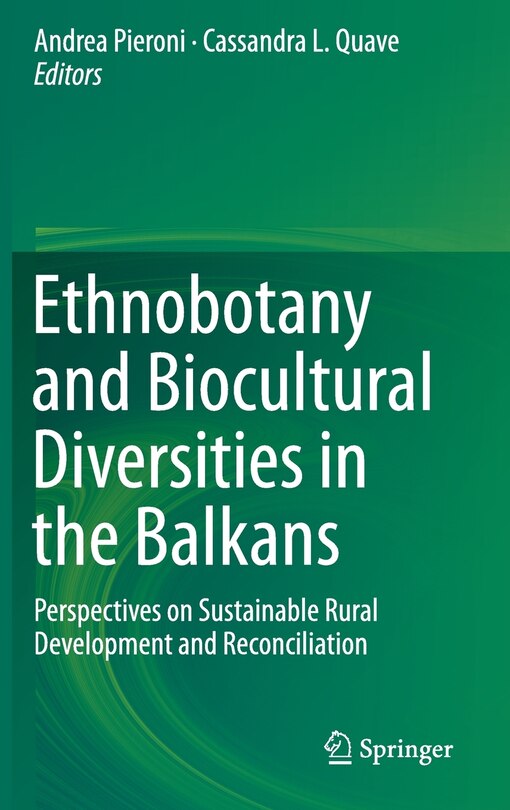 Andrea Pieroni · Cassandra L. Quave
Editors

Ethnobotany and Biocultural Diversities in the Balkans

Perspectives on Sustainable Rural Development and Reconciliation

Springer